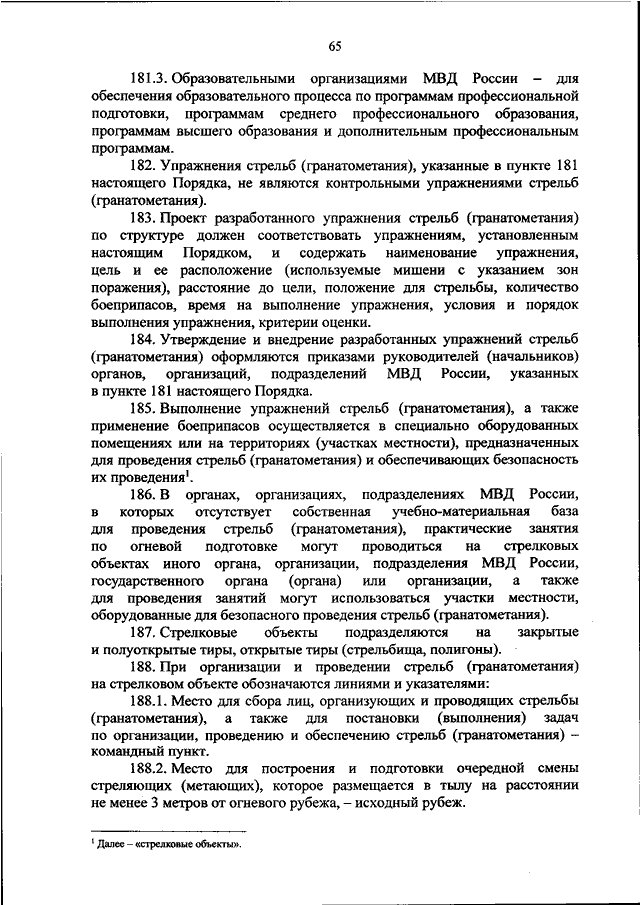 65

181.3. Образовательными организациями МВД России – для обеспечения образовательного процесса по программам профессиональной подготовки, программам среднего профессионального образования, программам высшего образования и дополнительным профессиональным программам.

182. Упражнения стрельб (гранатометания), указанные в пункте 181 настоящего Порядка, не являются контрольными упражнениями стрельб (гранатометания).

183. Проект разработанного упражнения стрельб (гранатометания) по структуре должен соответствовать упражнениям, установленным настоящим Порядком, и содержать наименование упражнения, цель и ее расположение (используемые мишени с указанием зон поражения), расстояние до цели, положение для стрельбы, количество боеприпасов, время на выполнение упражнения, условия и порядок выполнения упражнения, критерии оценки.

184. Утверждение и внедрение разработанных упражнений стрельб (гранатометания) оформляются приказами руководителей (начальников) органов, организаций, подразделений МВД России, указанных в пункте 181 настоящего Порядка.

185. Выполнение упражнений стрельб (гранатометания), а также применение боеприпасов осуществляется в специально оборудованных помещениях или на территориях (участках местности), предназначенных для проведения стрельб (гранатометания) и обеспечивающих безопасность их проведения$^1$.

186. В органах, организациях, подразделениях МВД России, в которых отсутствует собственная учебно-материальная база для проведения стрельб (гранатометания), практические занятия по огневой подготовке могут проводиться на стрелковых объектах иного органа, организации, подразделения МВД России, государственного органа (органа) или организации, а также для проведения занятий могут использоваться участки местности, оборудованные для безопасного проведения стрельб (гранатометания).

187. Стрелковые объекты подразделяются на закрытые и полуоткрытые тиры, открытые тиры (стрельбища, полигоны).

188. При организации и проведении стрельб (гранатометания) на стрелковом объекте обозначаются линиями и указателями:

188.1. Место для сбора лиц, организующих и проводящих стрельбы (гранатометания), а также для постановки (выполнения) задач по организации, проведению и обеспечению стрельб (гранатометания) – командный пункт.

188.2. Место для построения и подготовки очередной смены стреляющих (метающих), которое размещается в тылу на расстоянии не менее 3 метров от огневого рубежа, – исходный рубеж.

$^1$ Далее – «стрелковые объекты».